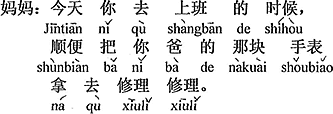 妈妈：今天 你 去 上班 的 时候，
Jīntiān nǐ qù shàngbān de shíhòu
顺便 把 你 爸 的 那块 手表
shùnbiàn bǎ nǐ bà de nàkuài shǒubiǎo
拿 去 修理 修理。
ná qù xiūlǐ xiūlǐ